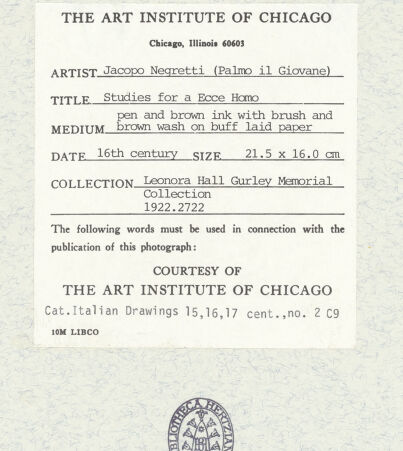 THE ART INSTITUTE OF CHICAGO

Chicago, Illinois 60603

ARTIST Jacopo Negretti (Palmo il Giovane)

TITLE Studies for a Ecce Homo

MEDIUM pen and brown ink with brush and brown wash on buff laid paper

DATE 16th century SIZE 21.5 x 16.0 cm

COLLECTION Leonora Hall Gurley Memorial Collection 1922.2722

The following words must be used in connection with the publication of this photograph:

COURTESY OF
THE ART INSTITUTE OF CHICAGO

Cat.Italian Drawings 15,16,17 cent.,no. 2 C9

10M LIBCO

BIBLIOTHECA HERTZIANA